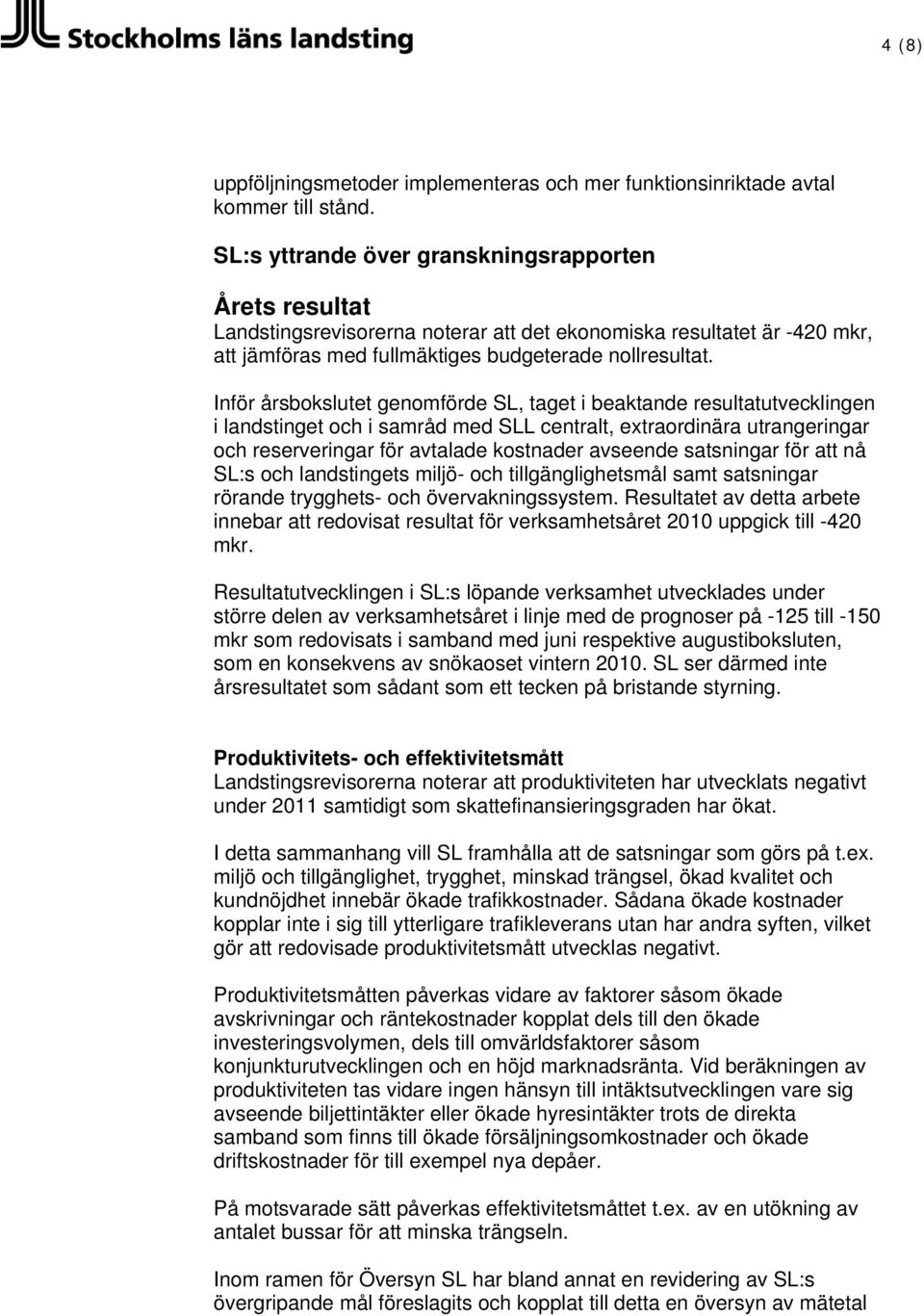 Stockholms läns landsting

4 (8)

uppföljningsmetoder implementeras och mer funktionsinriktade avtal kommer till stånd.

SL:s yttrande över granskningsrapporten

Årets resultat
Landstingsrevisorerna noterar att det ekonomiska resultatet är -420 mkr, att jämföras med fullmäktiges budgeterade nollresultat.

Inför årsbokslutet genomförde SL, taget i beaktande resultatutvecklingen i landstinget och i samråd med SLL centralt, extraordinära utrangeringar och reserveringar för avtalade kostnader avseende satsningar för att nå SL:s och landstingets miljö- och tillgänglighetsmål samt satsningar rörande trygghets- och övervakningssystem. Resultatet av detta arbete innebar att redovisat resultat för verksamhetsåret 2010 uppgick till -420 mkr.

Resultatutvecklingen i SL:s löpande verksamhet utvecklades under större delen av verksamhetsåret i linje med de prognoser på -125 till -150 mkr som redovisats i samband med juni respektive augustiboksluten, som en konsekvens av snökaoset vintern 2010. SL ser därmed inte årsresultatet som sådant som ett tecken på bristande styrning.

Produktivitets- och effektivitetsmått
Landstingsrevisorerna noterar att produktiviteten har utvecklats negativt under 2011 samtidigt som skattefinansieringsgraden har ökat.

I detta sammanhang vill SL framhålla att de satsningar som görs på t.ex. miljö och tillgänglighet, trygghet, minskad trängsel, ökad kvalitet och kundnöjdhet innebär ökade trafikkostnader. Sådana ökade kostnader kopplar inte i sig till ytterligare trafikleverans utan har andra syften, vilket gör att redovisade produktivitetsmått utvecklas negativt.

Produktivitetsmåtten påverkas vidare av faktorer såsom ökade avskrivningar och räntekostnader kopplat dels till den ökade investeringsvolymen, dels till omvärldsfaktorer såsom konjunkturutvecklingen och en höjd marknadsränta. Vid beräkningen av produktiviteten tas vidare ingen hänsyn till intäktsutvecklingen vare sig avseende biljettintäkter eller ökade hyresintäkter trots de direkta samband som finns till ökade försäljningsomkostnader och ökade driftskostnader för till exempel nya depåer.

På motsvarade sätt påverkas effektivitetsmåttet t.ex. av en utökning av antalet bussar för att minska trängseln.

Inom ramen för Översyn SL har bland annat en revidering av SL:s övergripande mål föreslagits och kopplat till detta en översyn av mätetal